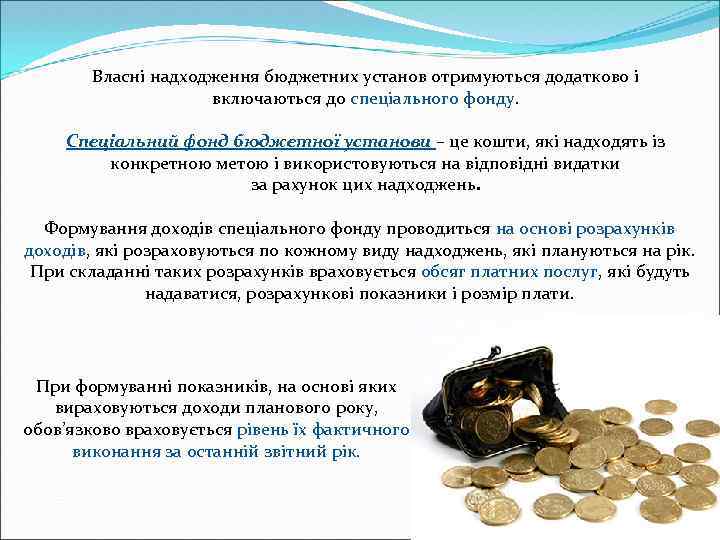 Власні надходження бюджетних установ отримуються додатково і включаються до спеціального фонду.

Спеціальний фонд бюджетної установи – це кошти, які надходять із конкретною метою і використовуються на відповідні видатки за рахунок цих надходжень.

Формування доходів спеціального фонду проводиться на основі розрахунків доходів, які розраховуються по кожному виду надходжень, які плануються на рік. При складанні таких розрахунків враховується обсяг платних послуг, які будуть надаватися, розрахункові показники і розмір плати.

При формуванні показників, на основі яких вираховуються доходи планового року, обов'язково враховується рівень їх фактичного виконання за останній звітний рік.